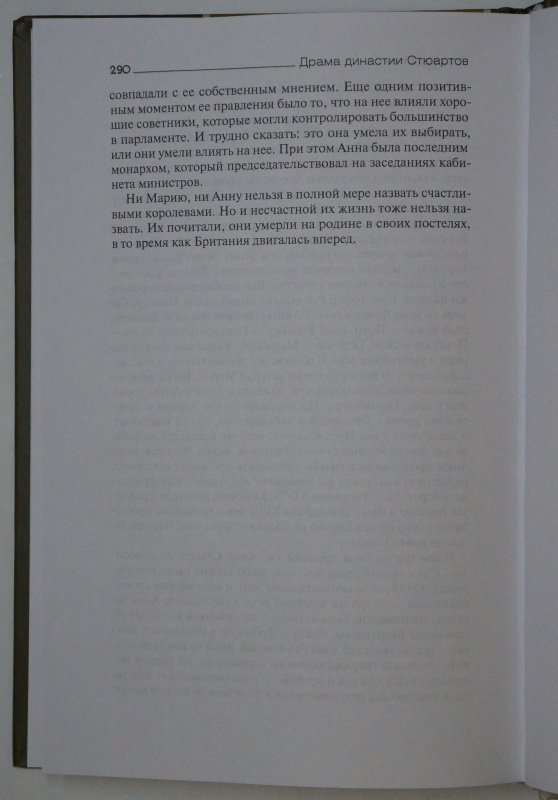 290 Драма династии Стюартов

совпадали с ее собственным мнением. Еще одним позитивным моментом ее правления было то, что на нее влияли хорошие советники, которые могли контролировать большинство в парламенте. И трудно сказать: это она умела их выбирать, или они умели влиять на нее. При этом Анна была последним монархом, который председательствовал на заседаниях кабинета министров.

Ни Марию, ни Анну нельзя в полной мере назвать счастливыми королевами. Но и несчастной их жизнь тоже нельзя назвать. Их почитали, они умерли на родине в своих постелях, в то время как Британия двигалась вперед.